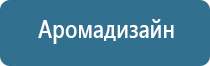 Аромадизайн